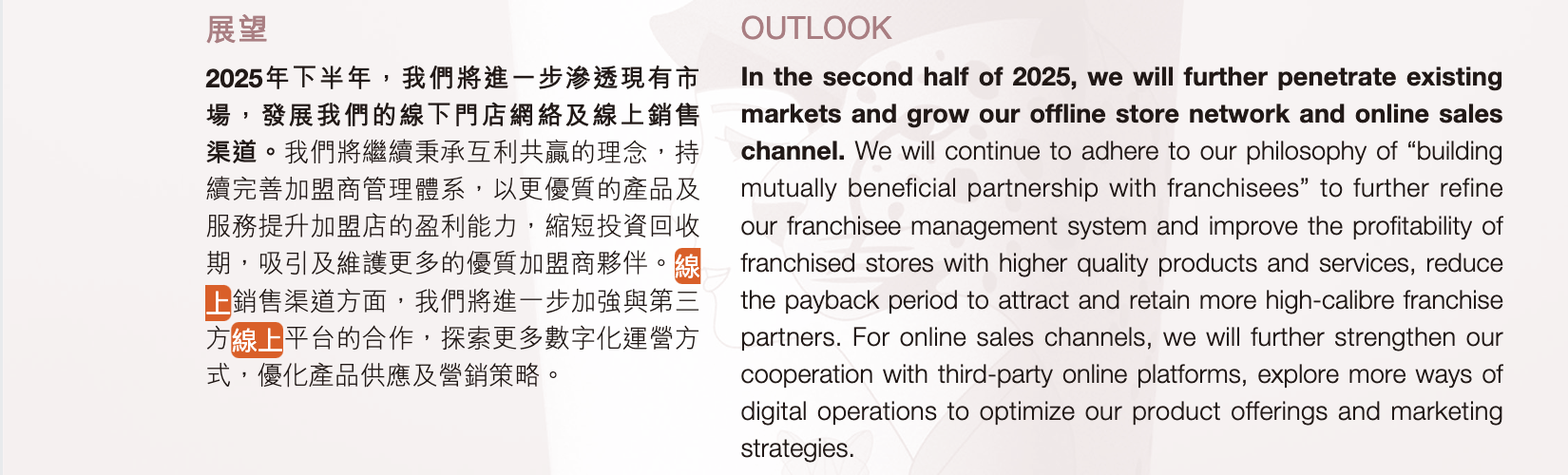 展望

2025年下半年，我們將進一步滲透現有市場，發展我們的線下門店網絡及線上銷售渠道。我們將繼續秉承互利共贏的理念，持續完善加盟商管理體系，以更優質的產品及服務提升加盟店的盈利能力，縮短投資回收期，吸引及維護更多的優質加盟商夥伴。線上銷售渠道方面，我們將進一步加強與第三方線上平台的合作，探索更多數字化運營方式，優化產品供應及營銷策略。

OUTLOOK

In the second half of 2025, we will further penetrate existing markets and grow our offline store network and online sales channel. We will continue to adhere to our philosophy of "building mutually beneficial partnership with franchisees" to further refine our franchisee management system and improve the profitability of franchised stores with higher quality products and services, reduce the payback period to attract and retain more high-calibre franchise partners. For online sales channels, we will further strengthen our cooperation with third-party online platforms, explore more ways of digital operations to optimize our product offerings and marketing strategies.